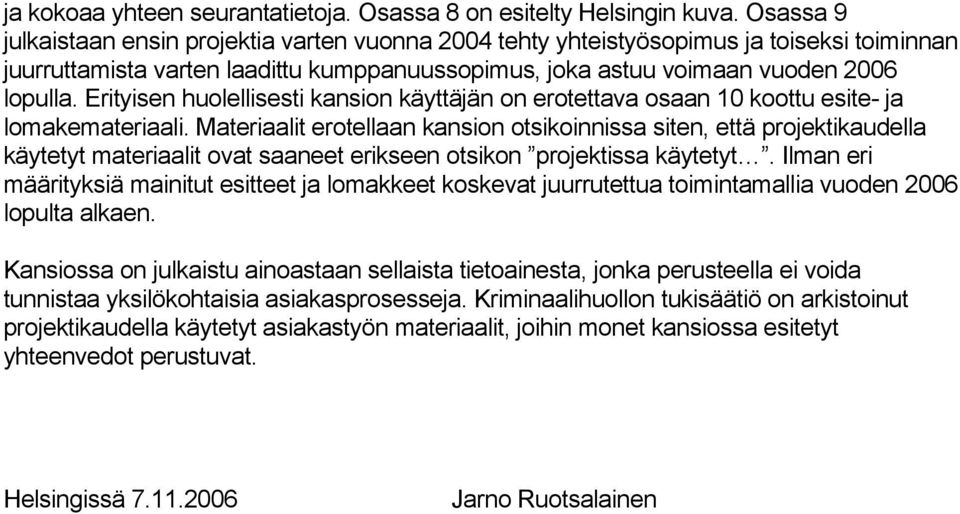 ja kokoaa yhteen seurantatietoja. Osassa 8 on esitelty Helsingin kuva. Osassa 9 julkaistaan ensin projektia varten vuonna 2004 tehty yhteistyösopimus ja toiseksi toiminnan juurruttamista varten laadittu kumppanuussopimus, joka astuu voimaan vuoden 2006 lopulla. Erityisen huolellisesti kansion käyttäjän on erotettava osaan 10 koottu esite- ja lomakemateriaali. Materiaalit erotellaan kansion otsikoinnissa siten, että projektikaudella käytetyt materiaalit ovat saaneet erikseen otsikon ”projektissa käytetyt…”. Ilman eri määrityksiä mainitut esitteet ja lomakkeet koskevat juurrutettua toimintamallia vuoden 2006 lopulta alkaen.

Kansiossa on julkaistu ainoastaan sellaista tietoainesta, jonka perusteella ei voida tunnistaa yksilökohtaisia asiakasprosesseja. Kriminaalihuollon tukisäätiö on arkistoinut projektikaudella käytetyt asiakastyön materiaalit, joihin monet kansiossa esitetyt yhteenvedot perustuvat.

Helsingissä 7.11.2006

Jarno Ruotsalainen